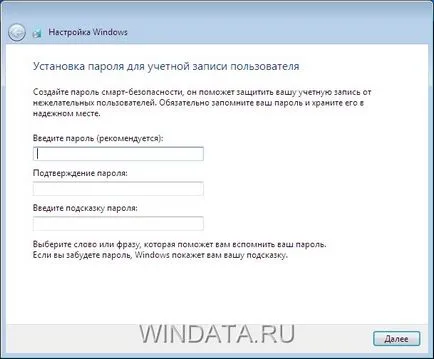 Настройка Windows

Установка пароля для учетной записи пользователя

Создайте пароль смарт-безопасности, он поможет защитить вашу учетную запись от нежелательных пользователей. Обязательно запомните ваш пароль и храните его в надежном месте.

Введите пароль (рекомендуется):

Подтверждение пароля:

Введите подсказку пароля:

Выберите слово или фразу, которая поможет вам вспомнить ваш пароль.
Если вы забудете пароль, Windows покажет вам вашу подсказку.

WINDATA.RU

Далее